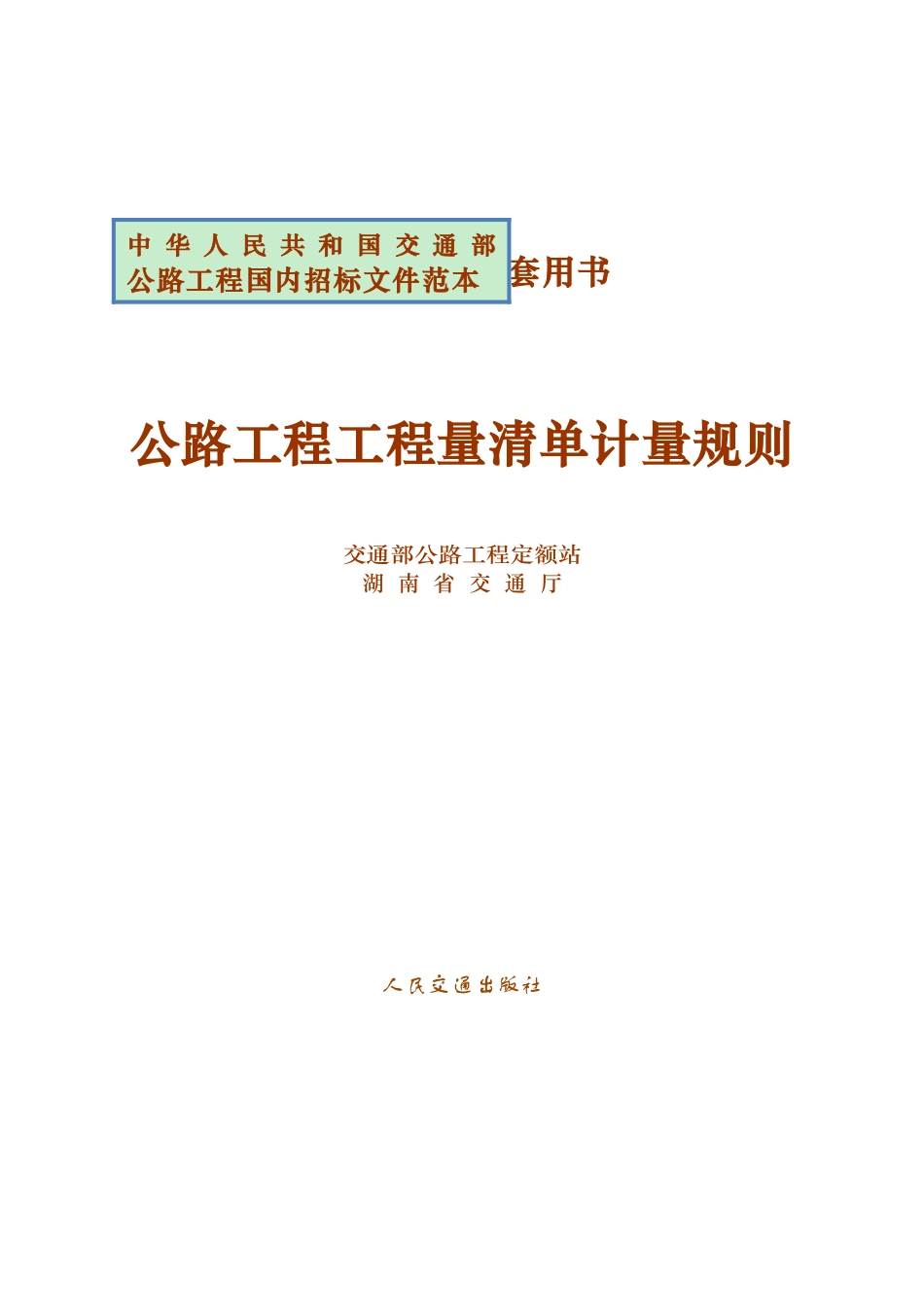 中华人民共和国交通部
公路工程国内招标文件范本 套用书

公路工程工程量清单计量规则

交通部公路工程定额站
湖南省交通厅

人民交通出版社